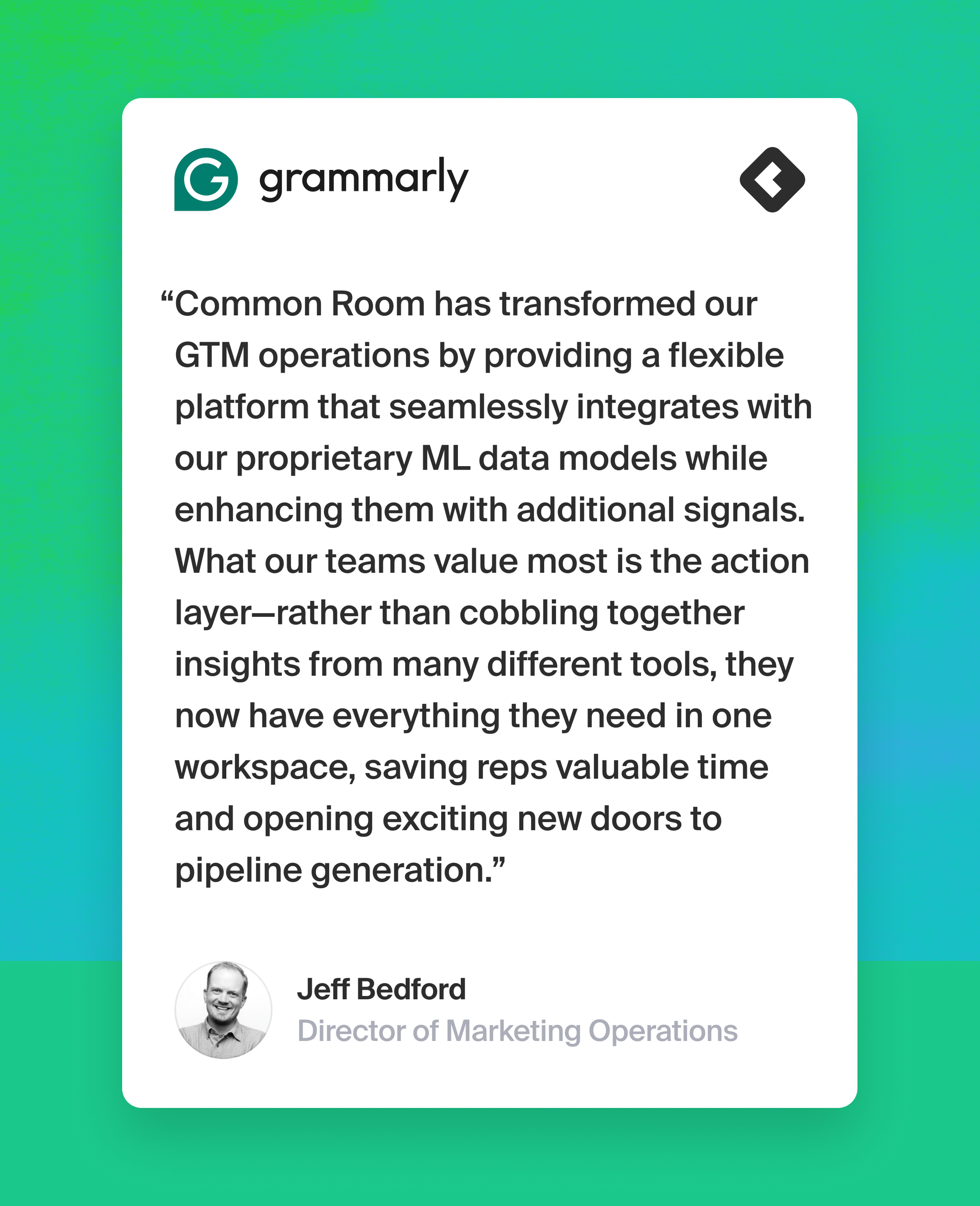 grammarly

“Common Room has transformed our GTM operations by providing a flexible platform that seamlessly integrates with our proprietary ML data models while enhancing them with additional signals. What our teams value most is the action layer—rather than cobbling together insights from many different tools, they now have everything they need in one workspace, saving reps valuable time and opening exciting new doors to pipeline generation.”

Jeff Bedford
Director of Marketing Operations